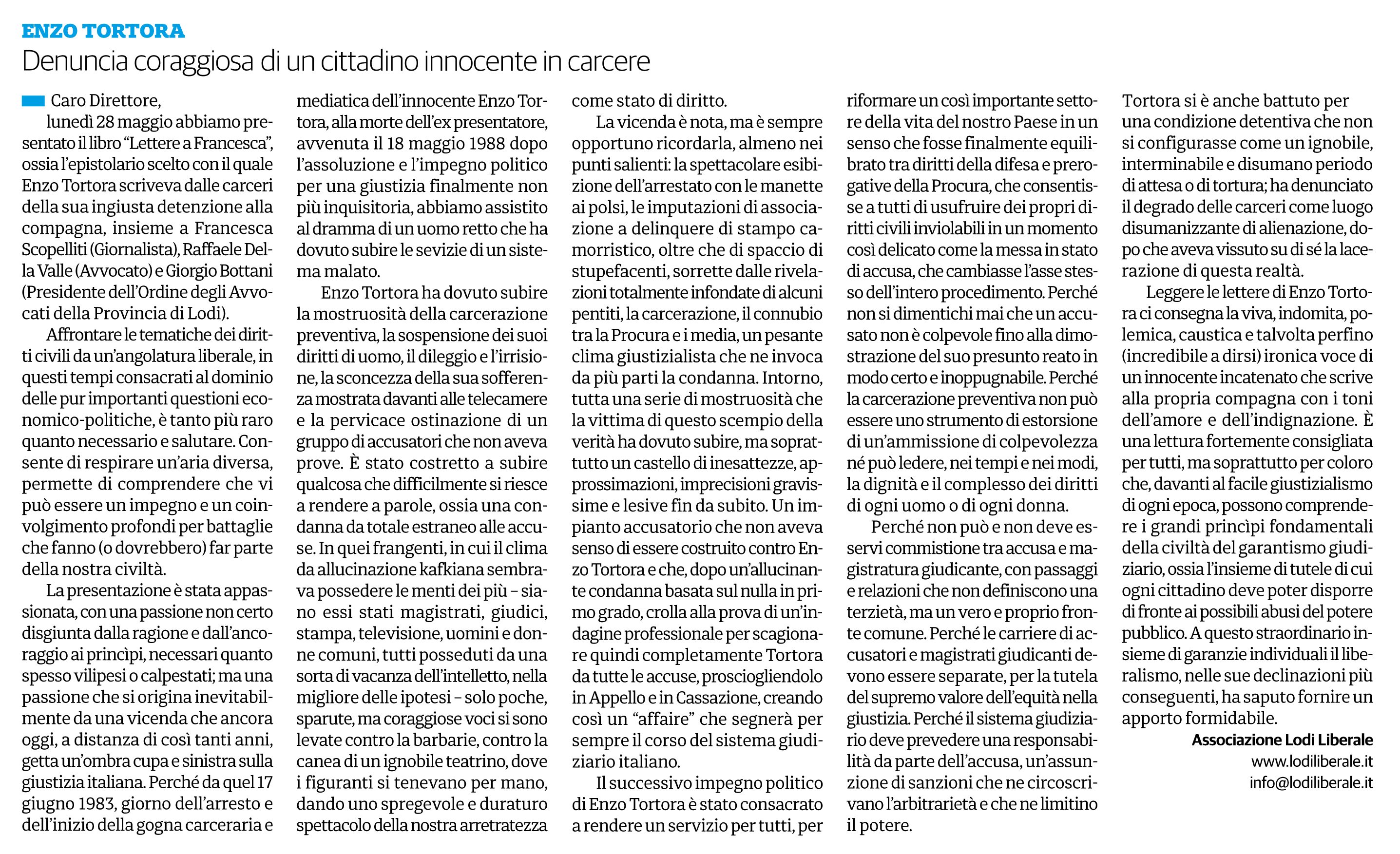 ENZO TORTORA
Denuncia coraggiosa di un cittadino innocente in carcere

Caro Direttore,
lunedì 28 maggio abbiamo presentato il libro "Lettere a Francesca", ossia l'epistolario scelto con il quale Enzo Tortora scriveva dalle carceri della sua ingiusta detenzione alla compagna, insieme a Francesca Scopelliti (Giornalista), Raffaele Della Valle (Avvocato) e Giorgio Bottani (Presidente dell'Ordine degli Avvocati della Provincia di Lodi).

Affrontare le tematiche dei diritti civili da un'angolatura liberale, in questi tempi consacrati al dominio delle pur importanti questioni economico-politiche, è tanto più raro quanto necessario e salutare. Consente di respirare un'aria diversa, permette di comprendere che vi può essere un impegno e un coinvolgimento profondi per battaglie che fanno (o dovrebbero) far parte della nostra civiltà.

La presentazione è stata appassionata, con una passione non certo disgiunta dalla ragione e dall'ancoraggio ai princìpi, necessari quanto spesso vilipesi o calpestati; ma una passione che si origina inevitabilmente da una vicenda che ancora oggi, a distanza di così tanti anni, getta un'ombra cupa e sinistra sulla giustizia italiana. Perché da quel 17 giugno 1983, giorno dell'arresto e dell'inizio della gogna carceraria e mediatica dell'innocente Enzo Tortora, alla morte dell'ex presentatore, avvenuta il 18 maggio 1988 dopo l'assoluzione e l'impegno politico per una giustizia finalmente non più inquisitoria, abbiamo assistito al dramma di un uomo retto che ha dovuto subire le sevizie di un sistema malato.

Enzo Tortora ha dovuto subire la mostruosità della carcerazione preventiva, la sospensione dei suoi diritti di uomo, il dileggio e l'irrisione, la sconcezza della sua sofferenza mostrata davanti alle telecamere e la pervicace ostinazione di un gruppo di accusatori che non aveva prove. È stato costretto a subire qualcosa che difficilmente si riesce a rendere a parole, ossia una condanna da totale estraneo alle accuse. In quei frangenti, in cui il clima da allucinazione kafkiana sembrava possedere le menti dei più – siano essi stati magistrati, giudici, stampa, televisione, uomini e donne comuni, tutti posseduti da una sorta di vacanza dell'intelletto, nella migliore delle ipotesi – solo poche, sparute, ma coraggiose voci si sono levate contro la barbarie, contro la canea di un ignobile teatrino, dove i figuranti si tenevano per mano, dando uno spregevole e duraturo spettacolo della nostra arretratezza come stato di diritto.

La vicenda è nota, ma è sempre opportuno ricordarla, almeno nei punti salienti: la spettacolare esibizione dell'arrestato con le manette ai polsi, le imputazioni di associazione a delinquere di stampo camorristico, oltre che di spaccio di stupefacenti, sorrette dalle rivelazioni totalmente infondate di alcuni pentiti, la carcerazione, il connubio tra la Procura e i media, un pesante clima giustizialista che ne invoca da più parti la condanna. Intorno, tutta una serie di mostruosità che la vittima di questo scempio della verità ha dovuto subire, ma soprattutto un castello di inesattezze, approssimazioni, imprecisioni gravissime e lesive fin da subito. Un impianto accusatorio che non aveva senso di essere costruito contro Enzo Tortora e che, dopo un'allucinante condanna basata sul nulla in primo grado, crolla alla prova di un'indagine professionale per scagionare quindi completamente Tortora da tutte le accuse, prosciogliendolo in Appello e in Cassazione, creando così un "affaire" che segnerà per sempre il corso del sistema giudiziario italiano.

Il successivo impegno politico di Enzo Tortora è stato consacrato a rendere un servizio per tutti, per riformare un così importante settore della vita del nostro Paese in un senso che fosse finalmente equilibrato tra diritti della difesa e prerogative della Procura, che consentisse a tutti di usufruire dei propri diritti civili inviolabili in un momento così delicato come la messa in stato di accusa, che cambiasse l'asse stesso dell'intero procedimento. Perché non si dimentichi mai che un accusato non è colpevole fino alla dimostrazione del suo presunto reato in modo certo e inoppugnabile. Perché la carcerazione preventiva non può essere uno strumento di estorsione di un'ammissione di colpevolezza né può ledere, nei tempi e nei modi, la dignità e il complesso dei diritti di ogni uomo o di ogni donna.

Perché non può e non deve esservi commistione tra accusa e magistratura giudicante, con passaggi e relazioni che non definiscono una terzietà, ma un vero e proprio fronte comune. Perché le carriere di accusatori e magistrati giudicanti devono essere separate, per la tutela del supremo valore dell'equità nella giustizia. Perché il sistema giudiziario deve prevedere una responsabilità da parte dell'accusa, un'assunzione di sanzioni che ne circoscrivano l'arbitrarietà e che ne limitino il potere.

Tortora si è anche battuto per una condizione detentiva che non si configurasse come un ignobile, interminabile e disumano periodo di attesa o di tortura; ha denunciato il degrado delle carceri come luogo disumanizzante di alienazione, dopo che aveva vissuto su di sé la lacerazione di questa realtà.

Leggere le lettere di Enzo Tortora ci consegna la viva, indomita, polemica, caustica e talvolta perfino (incredibile a dirsi) ironica voce di un innocente incatenato che scrive alla propria compagna con i toni dell'amore e dell'indignazione. È una lettura fortemente consigliata per tutti, ma soprattutto per coloro che, davanti al facile giustizialismo di ogni epoca, possono comprendere i grandi princìpi fondamentali della civiltà del garantismo giudiziario, ossia l'insieme di tutele di cui ogni cittadino deve poter disporre di fronte ai possibili abusi del potere pubblico. A questo straordinario insieme di garanzie individuali il liberalismo, nelle sue declinazioni più conseguenti, ha saputo fornire un apporto formidabile.

Associazione Lodi Liberale
www.lodiliberale.it
info@lodiliberale.it